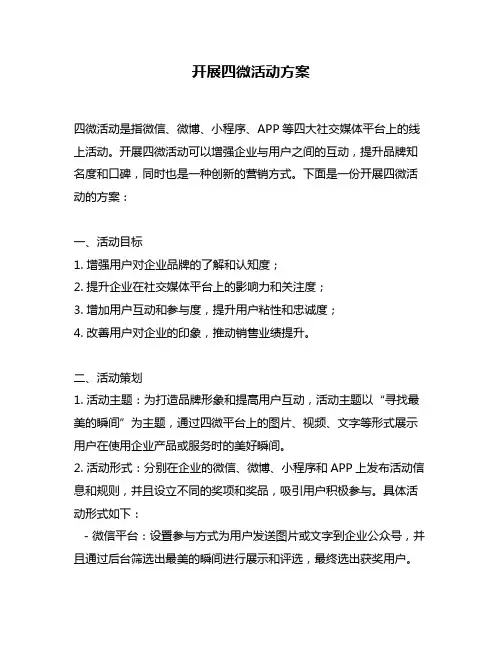 开展四微活动方案

四微活动是指微信、微博、小程序、APP 等四大社交媒体平台上的线上活动。开展四微活动可以增强企业与用户之间的互动，提升品牌知名度和口碑，同时也是一种创新的营销方式。下面是一份开展四微活动的方案：

一、活动目标
1. 增强用户对企业品牌的了解和认知度；
2. 提升企业在社交媒体平台上的影响力和关注度；
3. 增加用户互动和参与度，提升用户粘性和忠诚度；
4. 改善用户对企业的印象，推动销售业绩提升。

二、活动策划
1. 活动主题：为打造品牌形象和提高用户互动，活动主题以“寻找最美的瞬间”为主题，通过四微平台上的图片、视频、文字等形式展示用户在使用企业产品或服务时的美好瞬间。
2. 活动形式：分别在企业的微信、微博、小程序和 APP 上发布活动信息和规则，并且设立不同的奖项和奖品，吸引用户积极参与。具体活动形式如下：
- 微信平台：设置参与方式为用户发送图片或文字到企业公众号，并且通过后台筛选出最美的瞬间进行展示和评选，最终选出获奖用户。